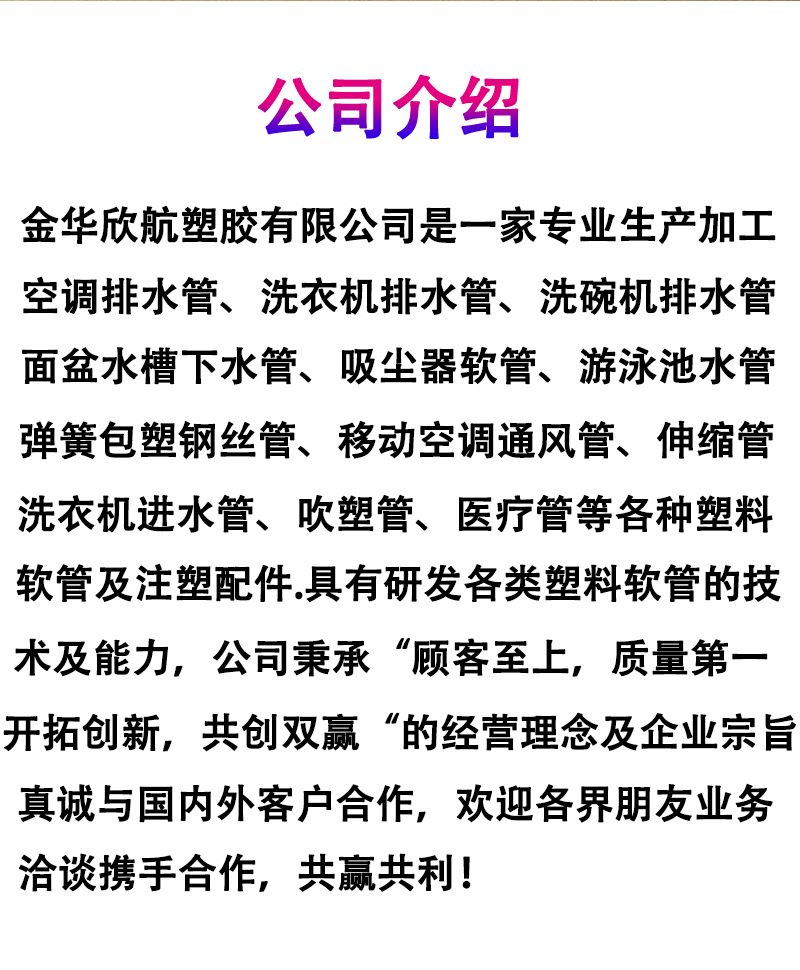 公司介绍

金华欣航塑胶有限公司是一家专业生产加工空调排水管、洗衣机排水管、洗碗机排水管面盆水槽下水管、吸尘器软管、游泳池水管弹簧包塑钢丝管、移动空调通风管、伸缩管洗衣机进水管、吹塑管、医疗管等各种塑料软管及注塑配件.具有研发各类塑料软管的技术及能力，公司秉承“顾客至上，质量第一开拓创新，共创双赢“的经营理念及企业宗旨真诚与国内外客户合作，欢迎各界朋友业务洽谈携手合作，共赢共利！